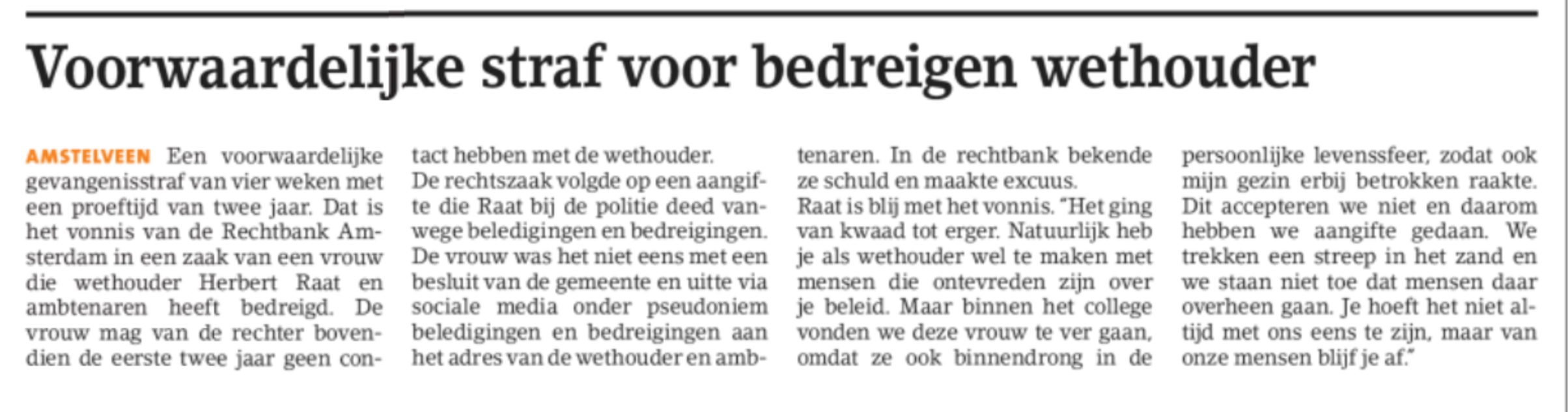 Voorwaardelijke straf voor bedreigen wethouder

AMSTELVEEN Een voorwaardelijke gevangenisstraf van vier weken met een proeftijd van twee jaar. Dat is het vonnis van de Rechtbank Amsterdam in een zaak van een vrouw die wethouder Herbert Raat en ambtenaren heeft bedreigd. De vrouw mag van de rechter bovendien de eerste twee jaar geen contact hebben met de wethouder.
De rechtszaak volgde op een aangifte die Raat bij de politie deed vanwege beledigingen en bedreigingen. De vrouw was het niet eens met een besluit van de gemeente en uitte via sociale media onder pseudoniem beledigingen en bedreigingen aan het adres van de wethouder en ambtenaren. In de rechtbank bekende ze schuld en maakte excuus.
Raat is blij met het vonnis. "Het ging van kwaad tot erger. Natuurlijk heb je als wethouder wel te maken met mensen die ontevreden zijn over je beleid. Maar binnen het college vonden we deze vrouw te ver gaan, omdat ze ook binnendrong in de persoonlijke levenssfeer, zodat ook mijn gezin erbij betrokken raakte. Dit accepteren we niet en daarom hebben we aangifte gedaan. We trekken een streep in het zand en we staan niet toe dat mensen daar overheen gaan. Je hoeft het niet altijd met ons eens te zijn, maar van onze mensen blijf je af."